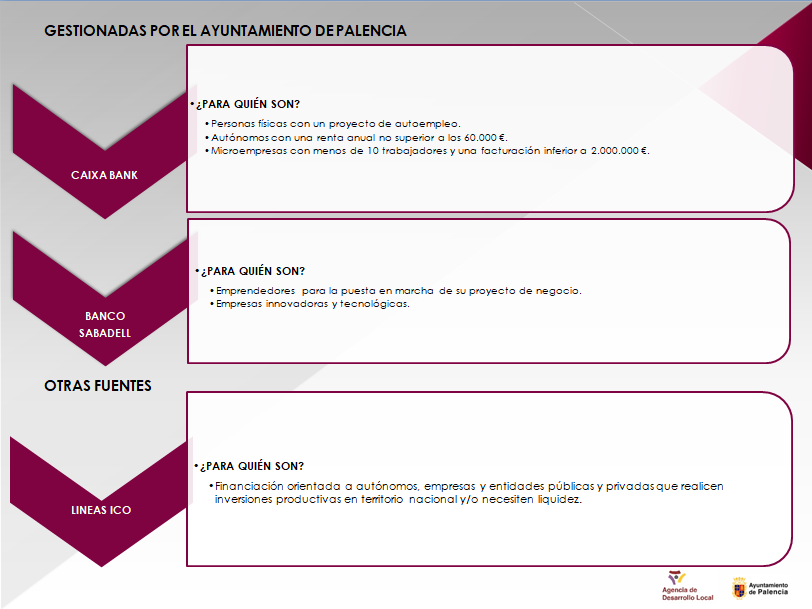 GESTIONADAS POR EL AYUNTAMIENTO DE PALENCIA

CAIXA BANK

• ¿PARA QUIÉN SON?

• Personas físicas con un proyecto de autoempleo.
• Autónomos con una renta anual no superior a los 60.000 €.
• Microempresas con menos de 10 trabajadores y una facturación inferior a 2.000.000 €.

BANCO SABADELL

• ¿PARA QUIÉN SON?

• Emprendedores para la puesta en marcha de su proyecto de negocio.
• Empresas innovadoras y tecnológicas.

OTRAS FUENTES

LINEAS ICO

• ¿PARA QUIÉN SON?

• Financiación orientada a autónomos, empresas y entidades públicas y privadas que realicen inversiones productivas en territorio nacional y/o necesiten liquidez.

Agencia de Desarrollo Local

Ayuntamiento de Palencia